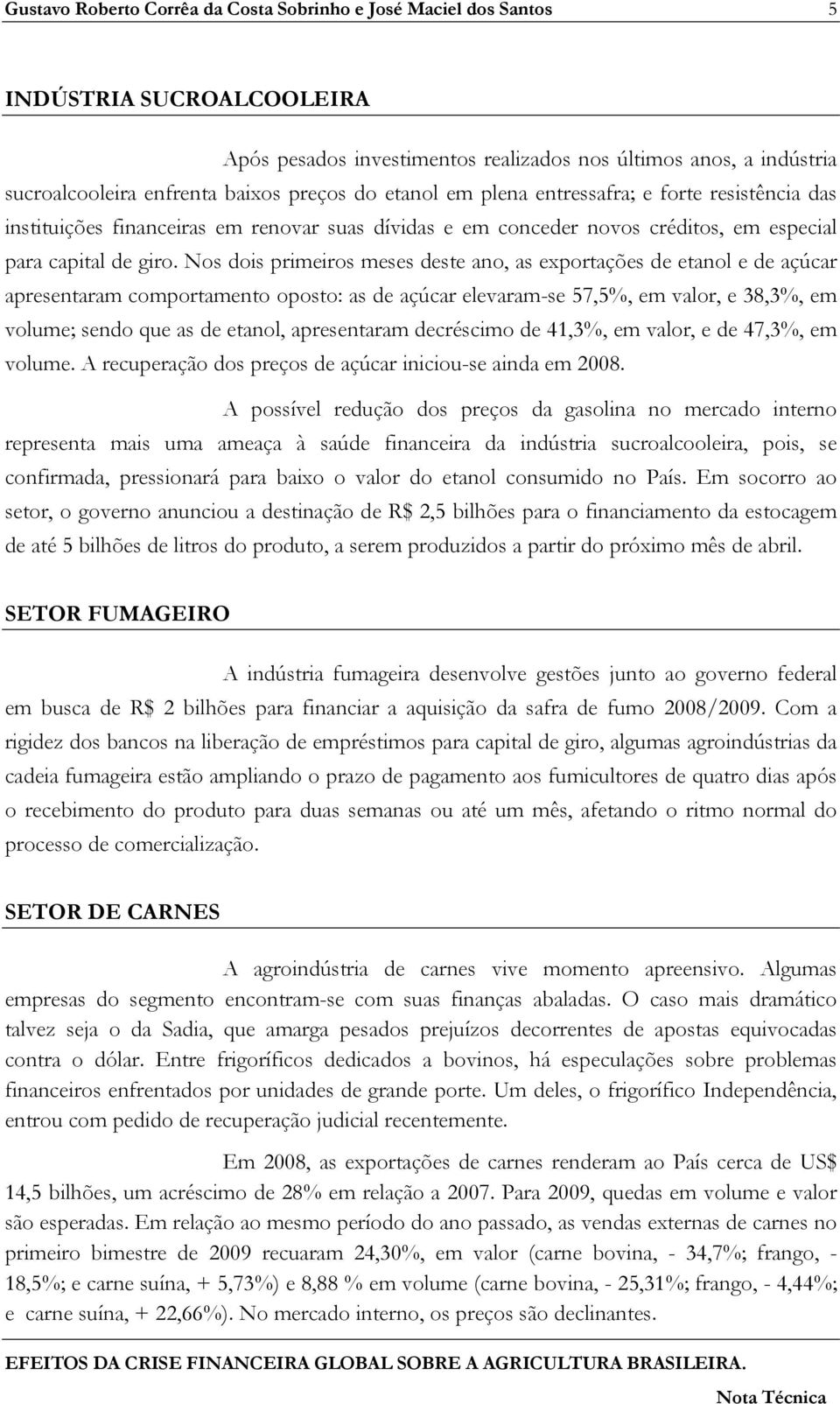 Gustavo Roberto Corrêa da Costa Sobrinho e José Maciel dos Santos 5

INDÚSTRIA SUCROALCOOLEIRA

Após pesados investimentos realizados nos últimos anos, a indústria sucroalcooleira enfrenta baixos preços do etanol em plena entressafra; e forte resistência das instituições financeiras em renovar suas dívidas e em conceder novos créditos, em especial para capital de giro. Nos dois primeiros meses deste ano, as exportações de etanol e de açúcar apresentaram comportamento oposto: as de açúcar elevaram-se 57,5%, em valor, e 38,3%, em volume; sendo que as de etanol, apresentaram decréscimo de 41,3%, em valor, e de 47,3%, em volume. A recuperação dos preços de açúcar iniciou-se ainda em 2008.

A possível redução dos preços da gasolina no mercado interno representa mais uma ameaça à saúde financeira da indústria sucroalcooleira, pois, se confirmada, pressionará para baixo o valor do etanol consumido no País. Em socorro ao setor, o governo anunciou a destinação de R$ 2,5 bilhões para o financiamento da estocagem de até 5 bilhões de litros do produto, a serem produzidos a partir do próximo mês de abril.

SETOR FUMAGEIRO

A indústria fumageira desenvolve gestões junto ao governo federal em busca de R$ 2 bilhões para financiar a aquisição da safra de fumo 2008/2009. Com a rigidez dos bancos na liberação de empréstimos para capital de giro, algumas agroindústrias da cadeia fumageira estão ampliando o prazo de pagamento aos fumicultores de quatro dias após o recebimento do produto para duas semanas ou até um mês, afetando o ritmo normal do processo de comercialização.

SETOR DE CARNES

A agroindústria de carnes vive momento apreensivo. Algumas empresas do segmento encontram-se com suas finanças abaladas. O caso mais dramático talvez seja o da Sadia, que amarga pesados prejuízos decorrentes de apostas equivocadas contra o dólar. Entre frigoríficos dedicados a bovinos, há especulações sobre problemas financeiros enfrentados por unidades de grande porte. Um deles, o frigorífico Independência, entrou com pedido de recuperação judicial recentemente.

Em 2008, as exportações de carnes renderam ao País cerca de US$ 14,5 bilhões, um acréscimo de 28% em relação a 2007. Para 2009, quedas em volume e valor são esperadas. Em relação ao mesmo período do ano passado, as vendas externas de carnes no primeiro bimestre de 2009 recuaram 24,30%, em valor (carne bovina, - 34,7%; frango, - 18,5%; e carne suína, + 5,73%) e 8,88 % em volume (carne bovina, - 25,31%; frango, - 4,44%; e carne suína, + 22,66%). No mercado interno, os preços são declinantes.

EFEITOS DA CRISE FINANCEIRA GLOBAL SOBRE A AGRICULTURA BRASILEIRA.

Nota Técnica